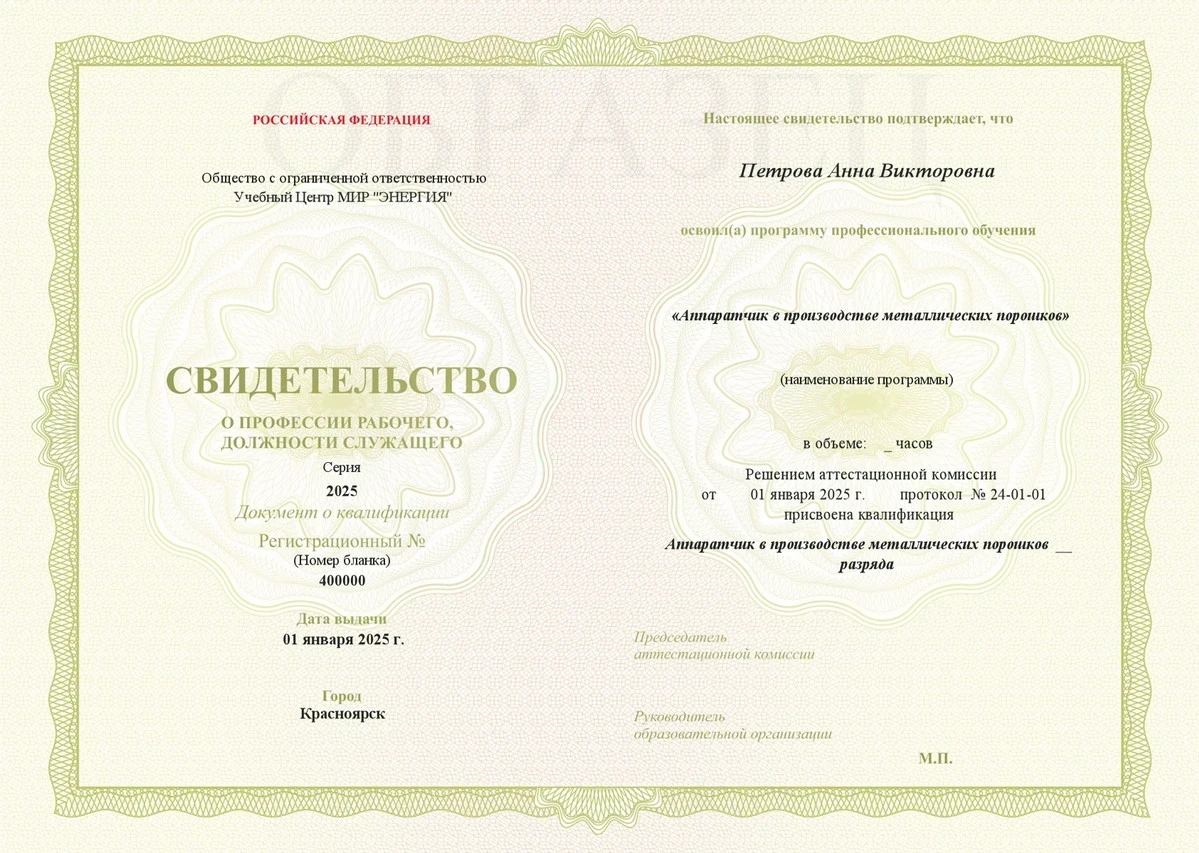 ОБРАЗЕЦ

РОССИЙСКАЯ ФЕДЕРАЦИЯ

Общество с ограниченной ответственностью
Учебный Центр МИР "ЭНЕРГИЯ"

СВИДЕТЕЛЬСТВО
О ПРОФЕССИИ РАБОЧЕГО,
ДОЛЖНОСТИ СЛУЖАЩЕГО
Серия
2025
Документ о квалификации
Регистрационный №
(Номер бланка)
400000

Дата выдачи
01 января 2025 г.

Город
Красноярск

Настоящее свидетельство подтверждает, что

Петрова Анна Викторовна

освоил(а) программу профессионального обучения

«Аппаратчик в производстве металлических порошков»

(наименование программы)

в объеме: _ часов

Решением аттестационной комиссии
от 01 января 2025 г. протокол № 24-01-01
присвоена квалификация

Аппаратчик в производстве металлических порошков __ разряда

Председатель
аттестационной комиссии

Руководитель
образовательной организации

М.П.